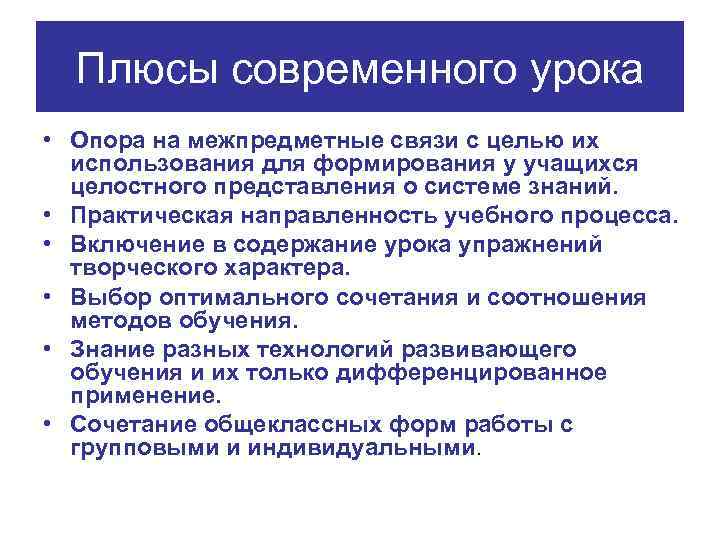 Плюсы современного урока

• Опора на межпредметные связи с целью их использования для формирования у учащихся целостного представления о системе знаний.
• Практическая направленность учебного процесса.
• Включение в содержание урока упражнений творческого характера.
• Выбор оптимального сочетания и соотношения методов обучения.
• Знание разных технологий развивающего обучения и их только дифференцированное применение.
• Сочетание общеклассных форм работы с групповыми и индивидуальными.